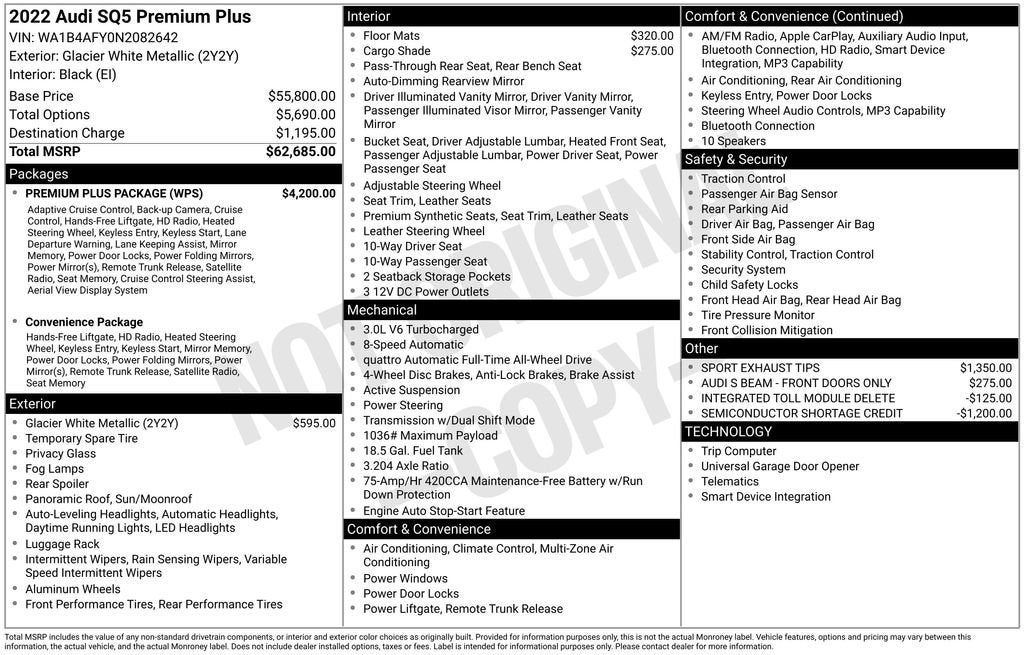 2022 Audi SQ5 Premium Plus
VIN: WA1B4AFY0N2082642
Exterior: Glacier White Metallic (2Y2Y)
Interior: Black (EI)

Base Price $55,800.00
Total Options $5,690.00
Destination Charge $1,195.00
Total MSRP $62,685.00

Packages
• PREMIUM PLUS PACKAGE (WPS) $4,200.00
Adaptive Cruise Control, Back-up Camera, Cruise Control, Hands-Free Liftgate, HD Radio, Heated Steering Wheel, Keyless Entry, Keyless Start, Lane Departure Warning, Lane Keeping Assist, Mirror Memory, Power Door Locks, Power Folding Mirrors, Power Mirror(s), Remote Trunk Release, Satellite Radio, Seat Memory, Cruise Control Steering Assist, Aerial View Display System

• Convenience Package
Hands-Free Liftgate, HD Radio, Heated Steering Wheel, Keyless Entry, Keyless Start, Mirror Memory, Power Door Locks, Power Folding Mirrors, Power Mirror(s), Remote Trunk Release, Satellite Radio, Seat Memory

Exterior
• Glacier White Metallic (2Y2Y) $595.00
• Temporary Spare Tire
• Privacy Glass
• Fog Lamps
• Rear Spoiler
• Panoramic Roof, Sun/Moonroof
• Auto-Leveling Headlights, Automatic Headlights, Daytime Running Lights, LED Headlights
• Luggage Rack
• Intermittent Wipers, Rain Sensing Wipers, Variable Speed Intermittent Wipers
• Aluminum Wheels
• Front Performance Tires, Rear Performance Tires

Interior
• Floor Mats $320.00
• Cargo Shade $275.00
• Pass-Through Rear Seat, Rear Bench Seat
• Auto-Dimming Rearview Mirror
• Driver Illuminated Vanity Mirror, Driver Vanity Mirror, Passenger Illuminated Visor Mirror, Passenger Vanity Mirror
• Bucket Seat, Driver Adjustable Lumbar, Heated Front Seat, Passenger Adjustable Lumbar, Power Driver Seat, Power Passenger Seat
• Adjustable Steering Wheel
• Seat Trim, Leather Seats
• Premium Synthetic Seats, Seat Trim, Leather Seats
• Leather Steering Wheel
• 10-Way Driver Seat
• 10-Way Passenger Seat
• 2 Seatback Storage Pockets
• 3 12V DC Power Outlets

Mechanical
• 3.0L V6 Turbocharged
• 8-Speed Automatic
• quattro Automatic Full-Time All-Wheel Drive
• 4-Wheel Disc Brakes, Anti-Lock Brakes, Brake Assist
• Active Suspension
• Power Steering
• Transmission w/Dual Shift Mode
• 1036# Maximum Payload
• 18.5 Gal. Fuel Tank
• 3.204 Axle Ratio
• 75-Amp/Hr 420CCA Maintenance-Free Battery w/Run Down Protection
• Engine Auto Stop-Start Feature

Comfort & Convenience
• Air Conditioning, Climate Control, Multi-Zone Air Conditioning
• Power Windows
• Power Door Locks
• Power Liftgate, Remote Trunk Release

Comfort & Convenience (Continued)
• AM/FM Radio, Apple CarPlay, Auxiliary Audio Input, Bluetooth Connection, HD Radio, Smart Device Integration, MP3 Capability
• Air Conditioning, Rear Air Conditioning
• Keyless Entry, Power Door Locks
• Steering Wheel Audio Controls, MP3 Capability
• Bluetooth Connection
• 10 Speakers

Safety & Security
• Traction Control
• Passenger Air Bag Sensor
• Rear Parking Aid
• Driver Air Bag, Passenger Air Bag
• Front Side Air Bag
• Stability Control, Traction Control
• Security System
• Child Safety Locks
• Front Head Air Bag, Rear Head Air Bag
• Tire Pressure Monitor
• Front Collision Mitigation

Other
• SPORT EXHAUST TIPS $1,350.00
• AUDI S BEAM - FRONT DOORS ONLY $275.00
• INTEGRATED TOLL MODULE DELETE -$125.00
• SEMICONDUCTOR SHORTAGE CREDIT -$1,200.00

TECHNOLOGY
• Trip Computer
• Universal Garage Door Opener
• Telematics
• Smart Device Integration

Total MSRP includes the value of any non-standard drivetrain components, or interior and exterior color choices as originally built. Provided for information purposes only, this is not the actual Monroney label. Vehicle features, options and pricing may vary between this information, the actual vehicle, and the actual Monroney label. Does not include dealer installed options, taxes or fees. Label is intended for informational purposes only. Please contact dealer for more information.

NOT ORIGINAL COPY